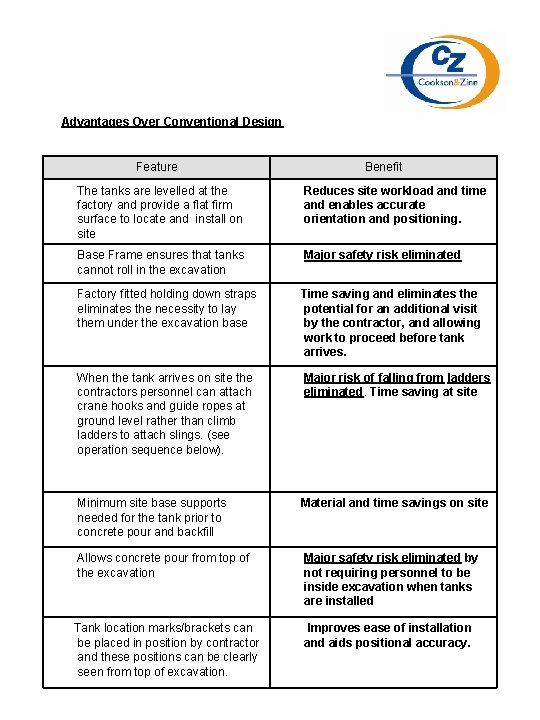 CZ
Cookson&Zinn

Advantages Over Conventional Design

| Feature | Benefit |
|---|---|
| The tanks are levelled at the factory and provide a flat firm surface to locate and install on site | Reduces site workload and time and enables accurate orientation and positioning. |
| Base Frame ensures that tanks cannot roll in the excavation | Major safety risk eliminated |
| Factory fitted holding down straps eliminates the necessity to lay them under the excavation base | Time saving and eliminates the potential for an additional visit by the contractor, and allowing work to proceed before tank arrives. |
| When the tank arrives on site the contractors personnel can attach crane hooks and guide ropes at ground level rather than climb ladders to attach slings. (see operation sequence below). | Major risk of falling from ladders eliminated. Time saving at site |
| Minimum site base supports needed for the tank prior to concrete pour and backfill | Material and time savings on site |
| Allows concrete pour from top of the excavation | Major safety risk eliminated by not requiring personnel to be inside excavation when tanks are installed |
| Tank location marks/brackets can be placed in position by contractor and these positions can be clearly seen from top of excavation. | Improves ease of installation and aids positional accuracy. |